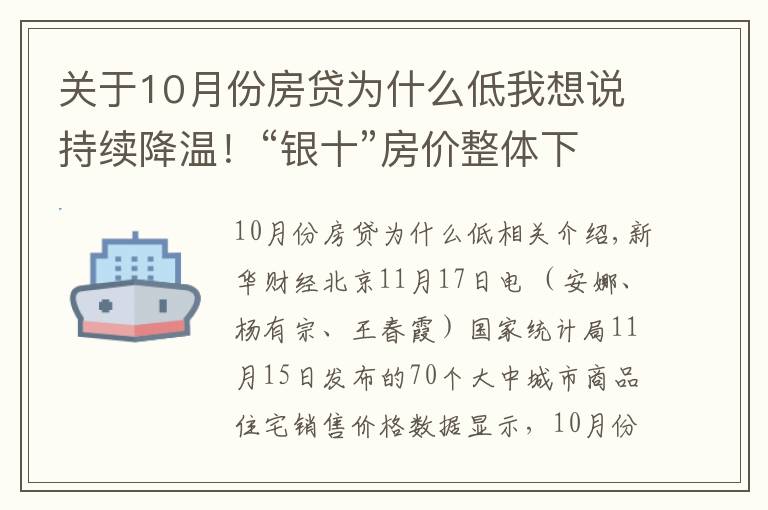 关于10月份房贷为什么低我想说持续降温！“银十”房价整体下

10月份房贷为什么低相关介绍，新华财经北京11月17日电（安娜、杨有宗、王春霞）国家统计局11月15日发布的70个大中城市商品住宅销售价格数据显示，10月份